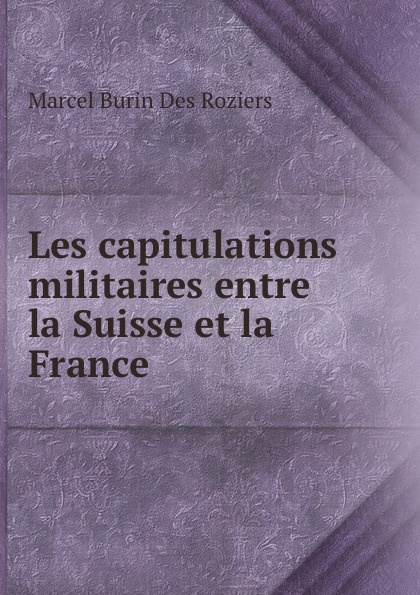 Marcel Burin Des Roziers

Les capitulations militaires entre la Suisse et la France